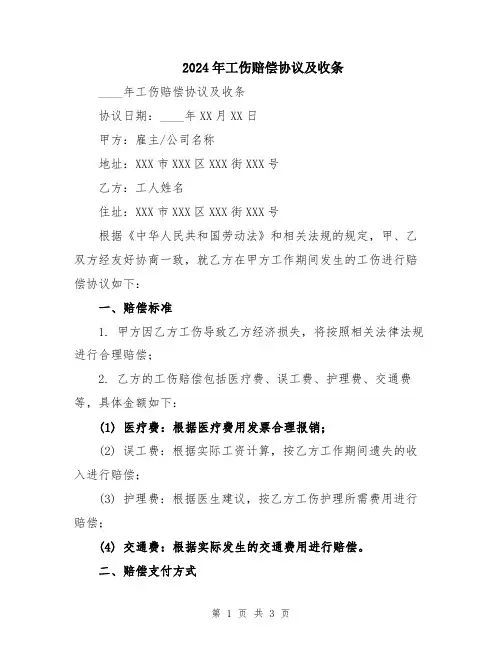 2024年工伤赔偿协议及收条

____年工伤赔偿协议及收条

协议日期：____年XX月XX日

甲方：雇主/公司名称

地址：XXX市XXX区XXX街XXX号

乙方：工人姓名

住址：XXX市XXX区XXX街XXX号

根据《中华人民共和国劳动法》和相关法规的规定，甲、乙双方经友好协商一致，就乙方在甲方工作期间发生的工伤进行赔偿协议如下：

一、赔偿标准

1. 甲方因乙方工伤导致乙方经济损失，将按照相关法律法规进行合理赔偿；

2. 乙方的工伤赔偿包括医疗费、误工费、护理费、交通费等，具体金额如下：

(1) 医疗费：根据医疗费用发票合理报销；

(2) 误工费：根据实际工资计算，按乙方工作期间遗失的收入进行赔偿；

(3) 护理费：根据医生建议，按乙方工伤护理所需费用进行赔偿；

(4) 交通费：根据实际发生的交通费用进行赔偿。

二、赔偿支付方式

第 1 页 共 3 页